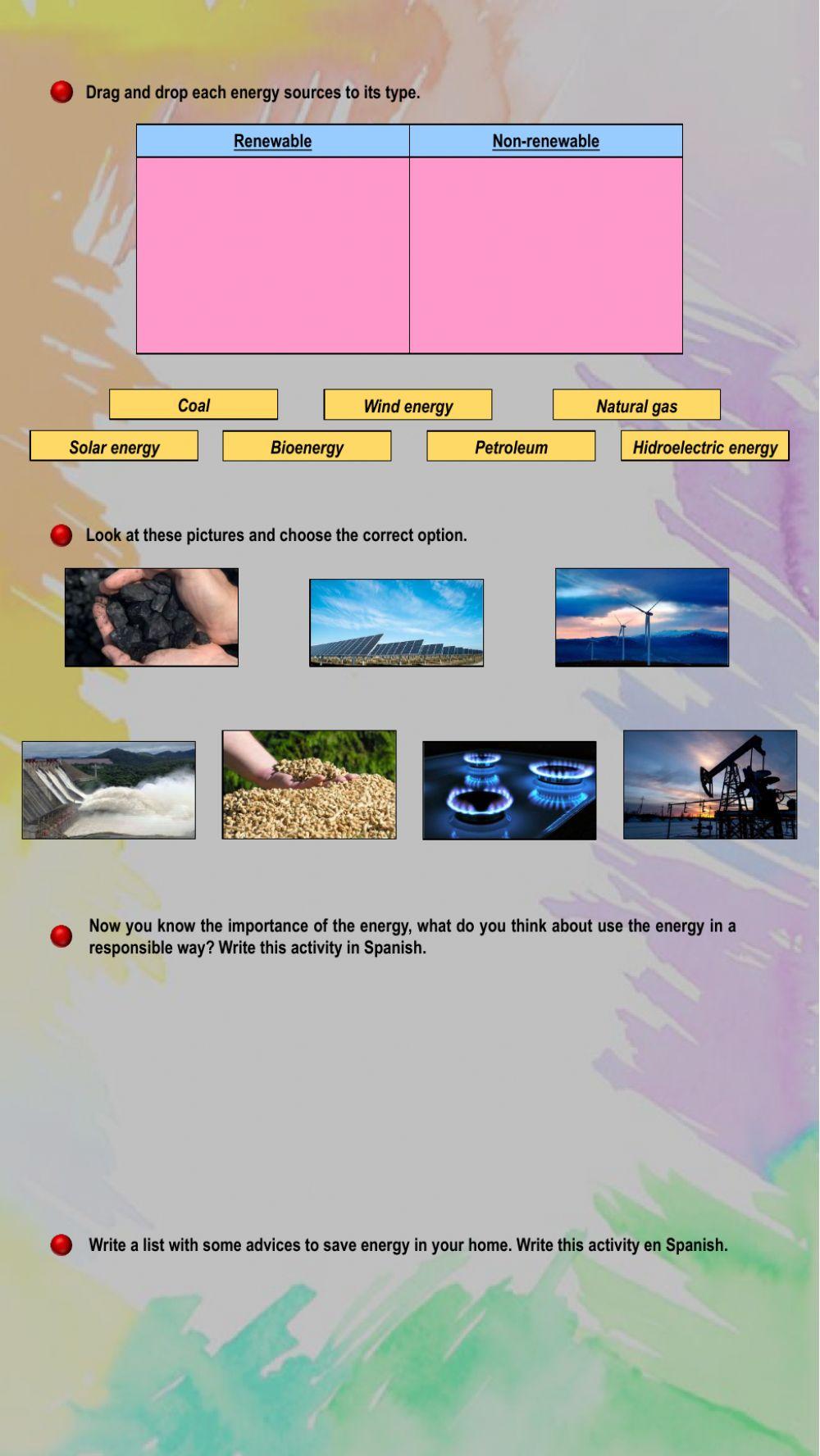 Drag and drop each energy sources to its type.

| Renewable | Non-renewable |
|---|---|
| | |

Coal

Wind energy

Natural gas

Solar energy

Bioenergy

Petroleum

Hidroelectric energy

Look at these pictures and choose the correct option.

Now you know the importance of the energy, what do you think about use the energy in a responsible way? Write this activity in Spanish.

Write a list with some advices to save energy in your home. Write this activity en Spanish.